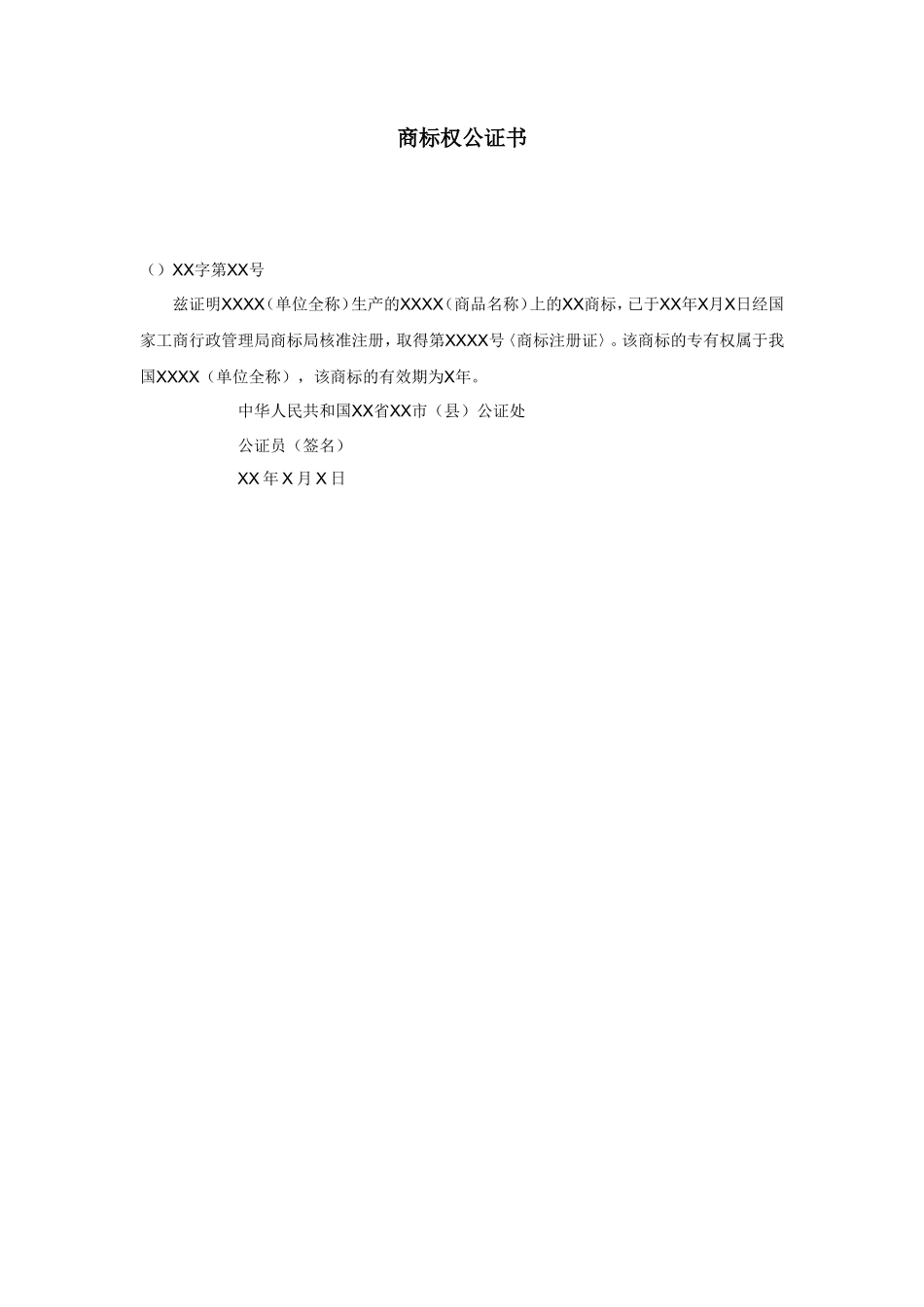 商标权公证书

（）XX字第XX号

兹证明XXXX（单位全称）生产的XXXX（商品名称）上的XX商标，已于XX年X月X日经国家工商行政管理局商标局核准注册，取得第XXXX号〈商标注册证〉。该商标的专有权属于我国XXXX（单位全称），该商标的有效期为X年。

中华人民共和国XX省XX市（县）公证处

公证员（签名）

XX年X月X日